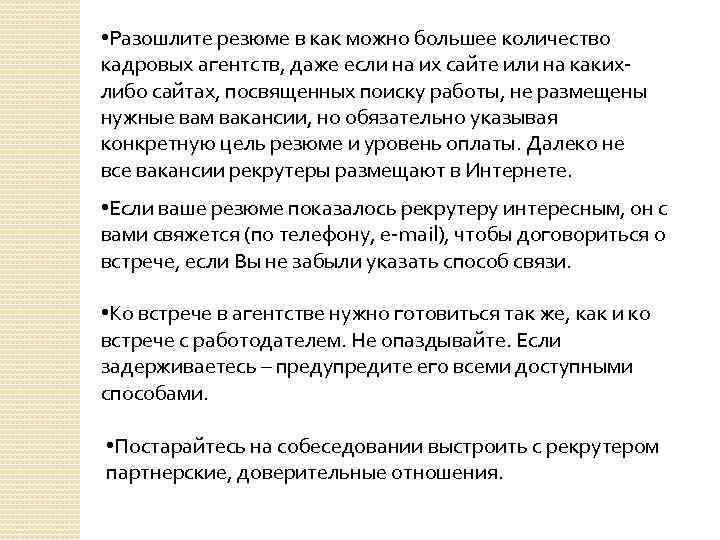 •Разошлите резюме в как можно большее количество кадровых агентств, даже если на их сайте или на каких-либо сайтах, посвященных поиску работы, не размещены нужные вам вакансии, но обязательно указывая конкретную цель резюме и уровень оплаты. Далеко не все вакансии рекрутеры размещают в Интернете.

•Если ваше резюме показалось рекрутеру интересным, он с вами свяжется (по телефону, e-mail), чтобы договориться о встрече, если Вы не забыли указать способ связи.

•Ко встрече в агентстве нужно готовиться так же, как и ко встрече с работодателем. Не опаздывайте. Если задерживаетесь – предупредите его всеми доступными способами.

•Постарайтесь на собеседовании выстроить с рекрутером партнерские, доверительные отношения.